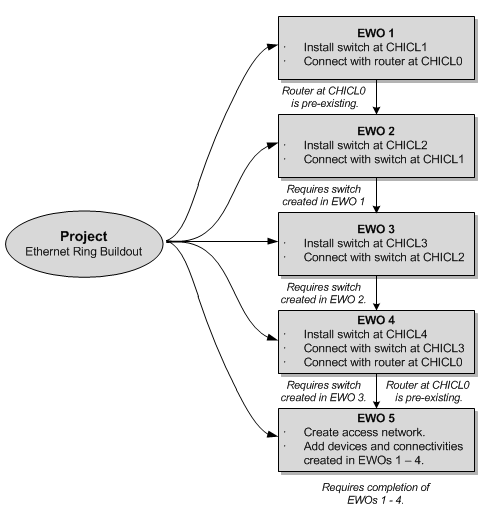 Project
Ethernet Ring Buildout

EWO 1
· Install switch at CHICL1
· Connect with router at CHICL0

Router at CHICL0 is pre-existing.

EWO 2
· Install switch at CHICL2
· Connect with switch at CHICL1

Requires switch created in EWO 1

EWO 3
· Install switch at CHICL3
· Connect with switch at CHICL2

Requires switch created in EWO 2.

EWO 4
· Install switch at CHICL4
· Connect with switch at CHICL3
· Connect with router at CHICL0

Requires switch created in EWO 3.

Router at CHICL0 is pre-existing.

EWO 5
· Create access network.
· Add devices and connectivities created in EWOs 1 – 4.

Requires completion of EWOs 1 - 4.